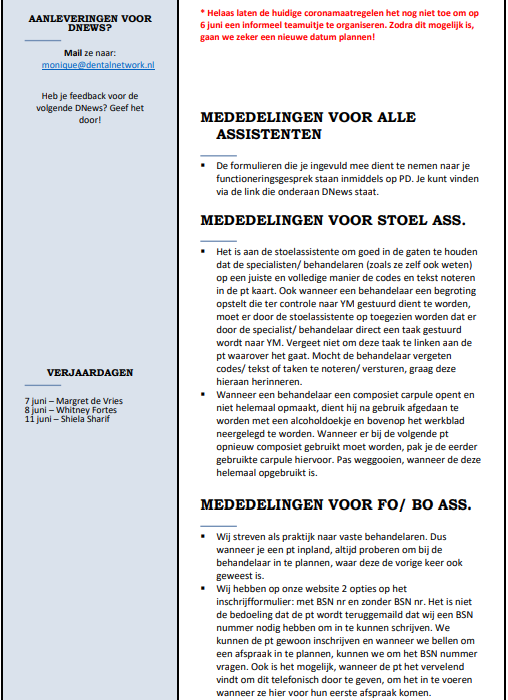 AANLEVERINGEN VOOR DNEWS?

Mail ze naar: monique@dentalnetwork.nl

Heb je feedback voor de volgende DNews? Geef het door!

VERJAARDAGEN

7 juni – Margret de Vries
8 juni – Whitney Fortes
11 juni – Shiela Sharif

* Helaas laten de huidige coronamaatregelen het nog niet toe om op 6 juni een informeel teamuitje te organiseren. Zodra dit mogelijk is, gaan we zeker een nieuwe datum plannen!

MEDEDELINGEN VOOR ALLE ASSISTENTEN

▪ De formulieren die je ingevuld mee dient te nemen naar je functioneringsgesprek staan inmiddels op PD. Je kunt vinden via de link die onderaan DNews staat.

MEDEDELINGEN VOOR STOEL ASS.

▪ Het is aan de stoelassistente om goed in de gaten te houden dat de specialisten/ behandelaren (zoals ze zelf ook weten) op een juiste en volledige manier de codes en tekst noteren in de pt kaart. Ook wanneer een behandelaar een begroting opstelt die ter controle naar YM gestuurd dient te worden, moet er door de stoelassistente op toegezien worden dat er door de specialist/ behandelaar direct een taak gestuurd wordt naar YM. Vergeet niet om deze taak te linken aan de pt waarover het gaat. Mocht de behandelaar vergeten codes/ tekst of taken te noteren/ versturen, graag deze hieraan herinneren.
▪ Wanneer een behandelaar een composiet carpule opent en niet helemaal opmaakt, dient hij na gebruik afgedaan te worden met een alcoholdoekje en bovenop het werkblad neergelegd te worden. Wanneer er bij de volgende pt opnieuw composiet gebruikt moet worden, pak je de eerder gebruikte carpule hiervoor. Pas weggooien, wanneer de deze helemaal opgebruikt is.

MEDEDELINGEN VOOR FO/ BO ASS.

▪ Wij streven als praktijk naar vaste behandelaren. Dus wanneer je een pt inpland, altijd proberen om bij de behandelaar in te plannen, waar deze de vorige keer ook geweest is.
▪ Wij hebben op onze website 2 opties op het inschrijfformulier: met BSN nr en zonder BSN nr. Het is niet de bedoeling dat de pt wordt teruggemaild dat wij een BSN nummer nodig hebben om in te kunnen schrijven. We kunnen de pt gewoon inschrijven en wanneer we bellen om een afspraak in te plannen, kunnen we om het BSN nummer vragen. Ook is het mogelijk, wanneer de pt het vervelend vindt om dit telefonisch door te geven, om het in te voeren wanneer ze hier voor hun eerste afspraak komen.